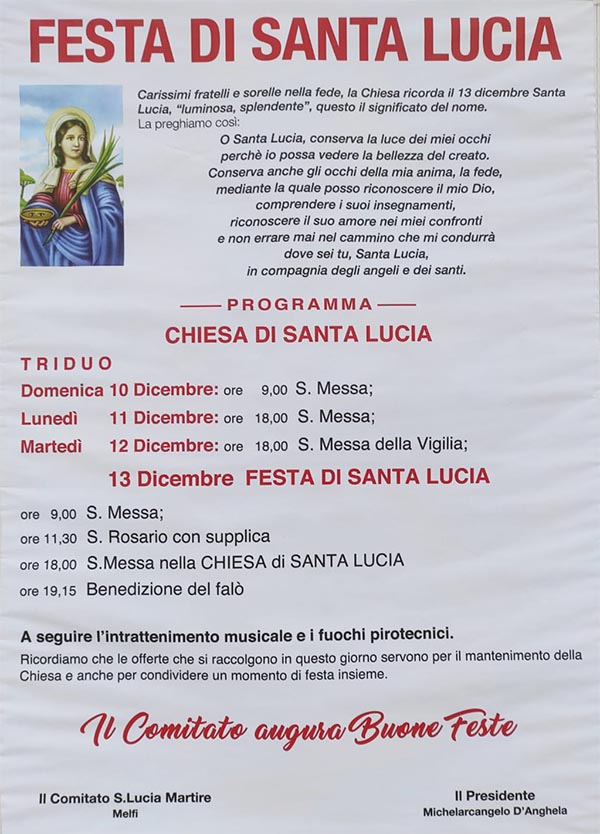 FESTA DI SANTA LUCIA

Carissimi fratelli e sorelle nella fede, la Chiesa ricorda il 13 dicembre Santa Lucia, "luminosa, splendente", questo il significato del nome.
La preghiamo così:

O Santa Lucia, conserva la luce dei miei occhi
perchè io possa vedere la bellezza del creato.
Conserva anche gli occhi della mia anima, la fede,
mediante la quale posso riconoscere il mio Dio,
comprendere i suoi insegnamenti,
riconoscere il suo amore nei miei confronti
e non errare mai nel cammino che mi condurrà
dove sei tu, Santa Lucia,
in compagnia degli angeli e dei santi.

PROGRAMMA

CHIESA DI SANTA LUCIA

TRIDUO

Domenica 10 Dicembre: ore 9,00 S. Messa;
Lunedì 11 Dicembre: ore 18,00 S. Messa;
Martedì 12 Dicembre: ore 18,00 S. Messa della Vigilia;

13 Dicembre FESTA DI SANTA LUCIA

ore 9,00 S. Messa;
ore 11,30 S. Rosario con supplica
ore 18,00 S.Messa nella CHIESA di SANTA LUCIA
ore 19,15 Benedizione del falò

A seguire l'intrattenimento musicale e i fuochi pirotecnici.
Ricordiamo che le offerte che si raccolgono in questo giorno servono per il mantenimento della Chiesa e anche per condividere un momento di festa insieme.

Il Comitato augura Buone Feste

Il Comitato S.Lucia Martire
Melfi

Il Presidente
Michelarcangelo D'Anghela